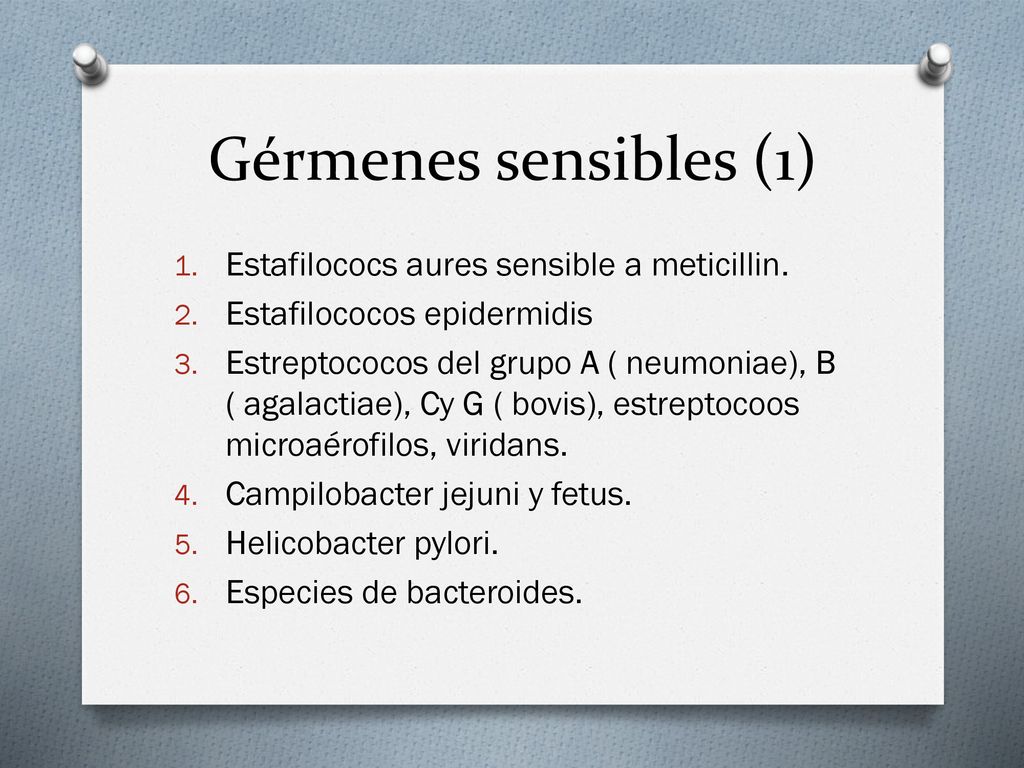 Gérmenes sensibles (1)

1. Estafilococs aures sensible a meticillin.
2. Estafilococos epidermidis
3. Estreptococos del grupo A ( neumoniae), B ( agalactiae), Cy G ( bovis), estreptocoos microaérofilos, viridans.
4. Campilobacter jejuni y fetus.
5. Helicobacter pylori.
6. Especies de bacteroides.